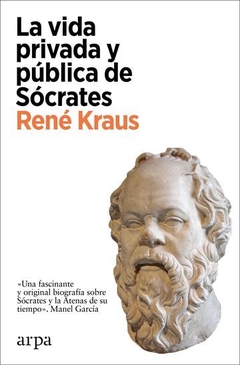 La vida privada y pública de Sócrates
René Kraus

«Una fascinante y original biografía sobre Sócrates y la Atenas de su tiempo». Manel García

arpa